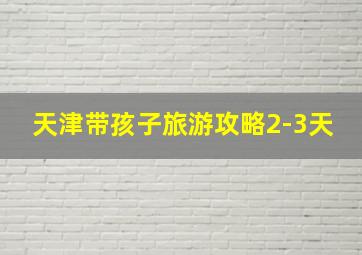 天津带孩子旅游攻略2-3天